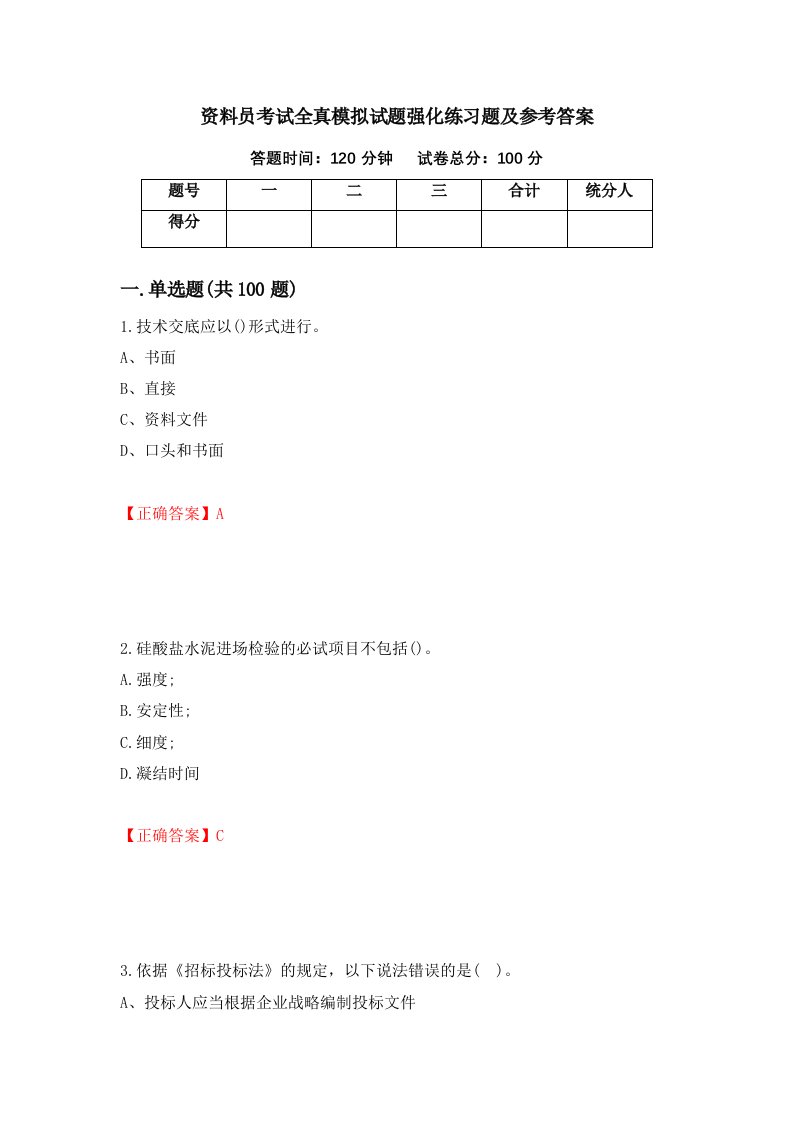 资料员考试全真模拟试题强化练习题及参考答案

答题时间：120 分钟　　试卷总分：100 分

| 题号 | 一 | 二 | 三 | 合计 | 统分人 |
|---|---|---|---|---|---|
| 得分 | | | | | |

一.单选题(共 100 题)

1.技术交底应以()形式进行。

A、书面

B、直接

C、资料文件

D、口头和书面

【正确答案】A

2.硅酸盐水泥进场检验的必试项目不包括()。

A.强度;

B.安定性;

C.细度;

D.凝结时间

【正确答案】C

3.依据《招标投标法》的规定，以下说法错误的是(　)。

A、投标人应当根据企业战略编制投标文件